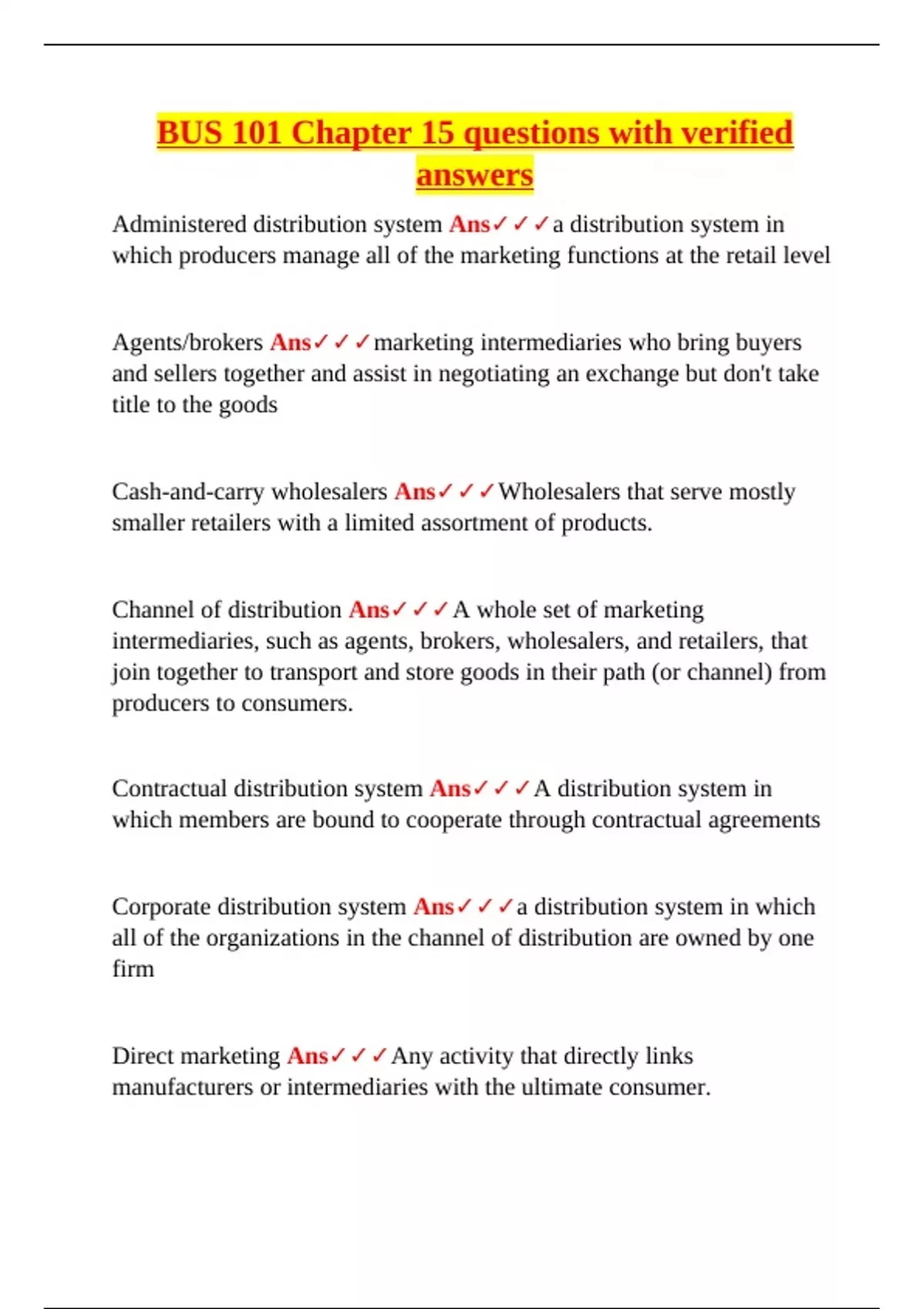 BUS 101 Chapter 15 questions with verified answers

Administered distribution system Ans✓✓✓a distribution system in which producers manage all of the marketing functions at the retail level

Agents/brokers Ans✓✓✓marketing intermediaries who bring buyers and sellers together and assist in negotiating an exchange but don't take title to the goods

Cash-and-carry wholesalers Ans✓✓✓Wholesalers that serve mostly smaller retailers with a limited assortment of products.

Channel of distribution Ans✓✓✓A whole set of marketing intermediaries, such as agents, brokers, wholesalers, and retailers, that join together to transport and store goods in their path (or channel) from producers to consumers.

Contractual distribution system Ans✓✓✓A distribution system in which members are bound to cooperate through contractual agreements

Corporate distribution system Ans✓✓✓a distribution system in which all of the organizations in the channel of distribution are owned by one firm

Direct marketing Ans✓✓✓Any activity that directly links manufacturers or intermediaries with the ultimate consumer.